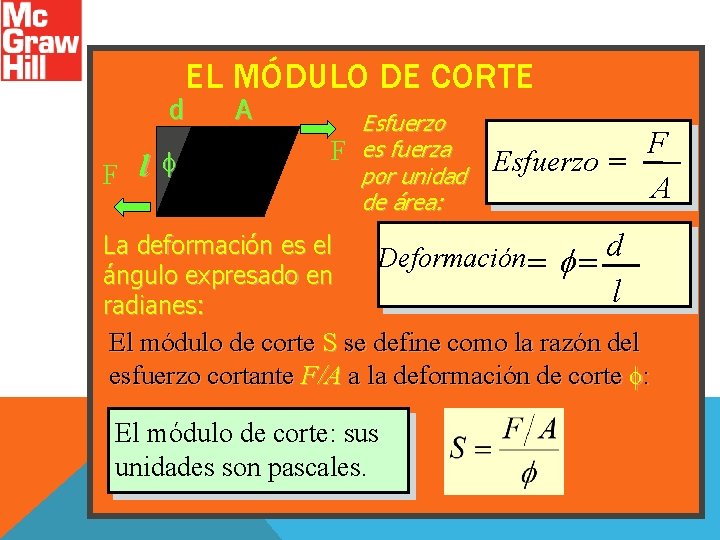 Mc
Graw
Hill

EL MÓDULO DE CORTE

d A

F

l $\phi$

F

Esfuerzo es fuerza por unidad de área:

$Esfuerzo = \frac{F}{A}$

La deformación es el ángulo expresado en radianes:

$Deformación = \phi = \frac{d}{l}$

El módulo de corte S se define como la razón del esfuerzo cortante F/A a la deformación de corte $\phi$:

El módulo de corte: sus unidades son pascales.

$S = \frac{F/A}{\phi}$